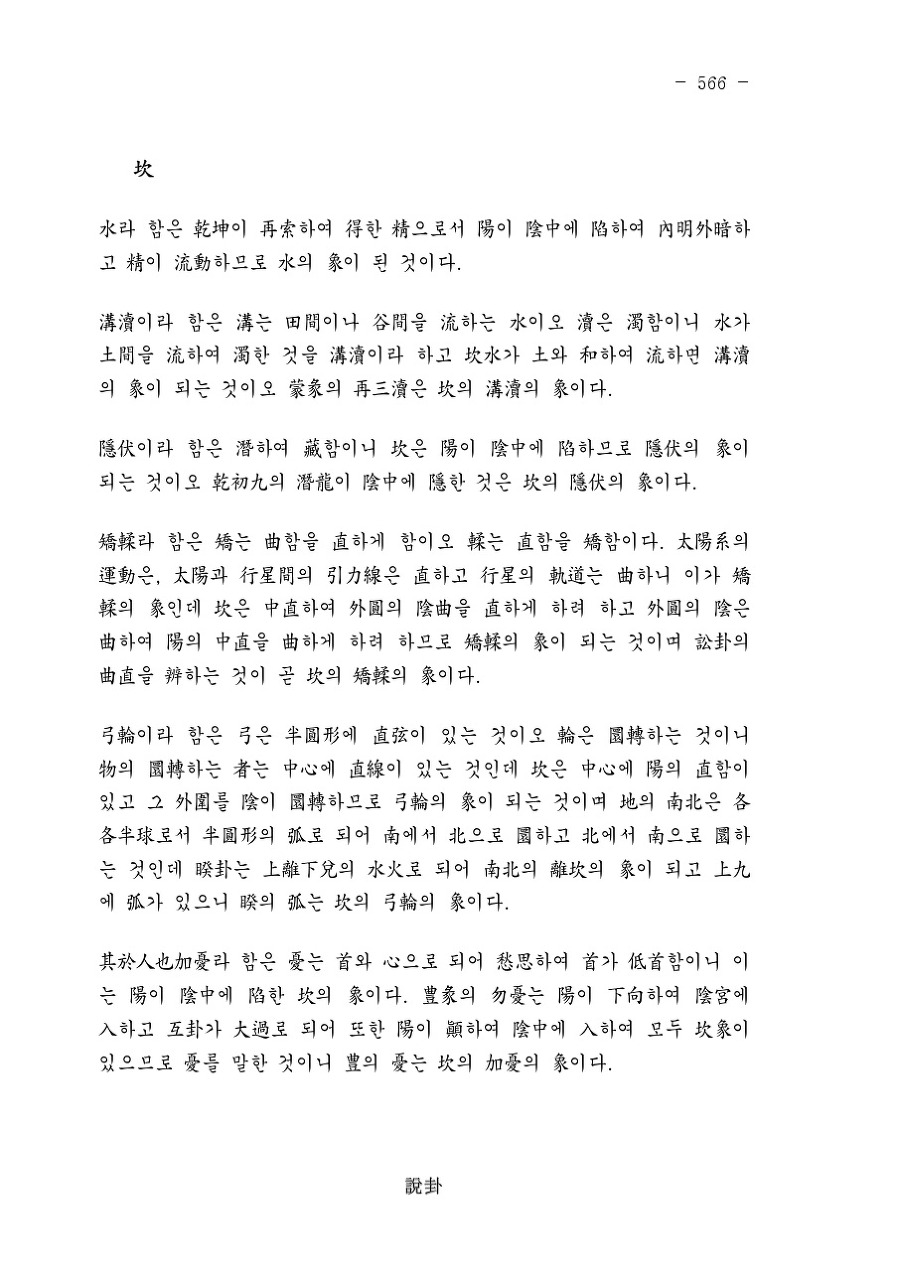 - 566 -

坎

水라 함은 乾坤이 再索하여 得한 精으로서 陽이 陰中에 陷하여 內明外暗하고 精이 流動하므로 水의 象이 된 것이다.

溝瀆이라 함은 溝는 田間이나 谷間을 流하는 水이오 瀆은 濁함이니 水가 土間을 流하여 濁한 것을 溝瀆이라 하고 坎水가 土와 和하여 流하면 溝瀆의 象이 되는 것이오 蒙彖의 再三瀆은 坎의 溝瀆의 象이다.

隱伏이라 함은 潛하여 藏함이니 坎은 陽이 陰中에 陷하므로 隱伏의 象이 되는 것이오 乾初九의 潛龍이 陰中에 隱한 것은 坎의 隱伏의 象이다.

矯輮라 함은 矯는 曲함을 直하게 함이오 輮는 直함을 矯함이다. 太陽系의 運動은, 太陽과 行星間의 引力線은 直하고 行星의 軌道는 曲하니 이가 矯輮의 象인데 坎은 中直하여 外圍의 陰曲을 直하게 하려 하고 外圍의 陰은 曲하여 陽의 中直을 曲하게 하려 하므로 矯輮의 象이 되는 것이며 訟卦의 曲直을 辨하는 것이 곧 坎의 矯輮의 象이다.

弓輪이라 함은 弓은 半圓形에 直弦이 있는 것이오 輪은 圜轉하는 것이니 物의 圜轉하는 者는 中心에 直線이 있는 것인데 坎은 中心에 陽의 直함이 있고 그 外圍를 陰이 圜轉하므로 弓輪의 象이 되는 것이며 地의 南北은 各各半球로서 半圓形의 弧로 되어 南에서 北으로 圜하고 北에서 南으로 圜하는 것인데 睽卦는 上離下兌의 水火로 되어 南北의 離坎의 象이 되고 上九에 弧가 있으니 睽의 弧는 坎의 弓輪의 象이다.

其於人也加憂라 함은 憂는 首와 心으로 되어 愁思하여 首가 低首함이니 이는 陽이 陰中에 陷한 坎의 象이다. 豊彖의 勿憂는 陽이 下向하여 陰宮에 入하고 互卦가 大過로 되어 또한 陽이 顚하여 陰中에 入하여 모두 坎象이 있으므로 憂를 말한 것이니 豊의 憂는 坎의 加憂의 象이다.

說卦